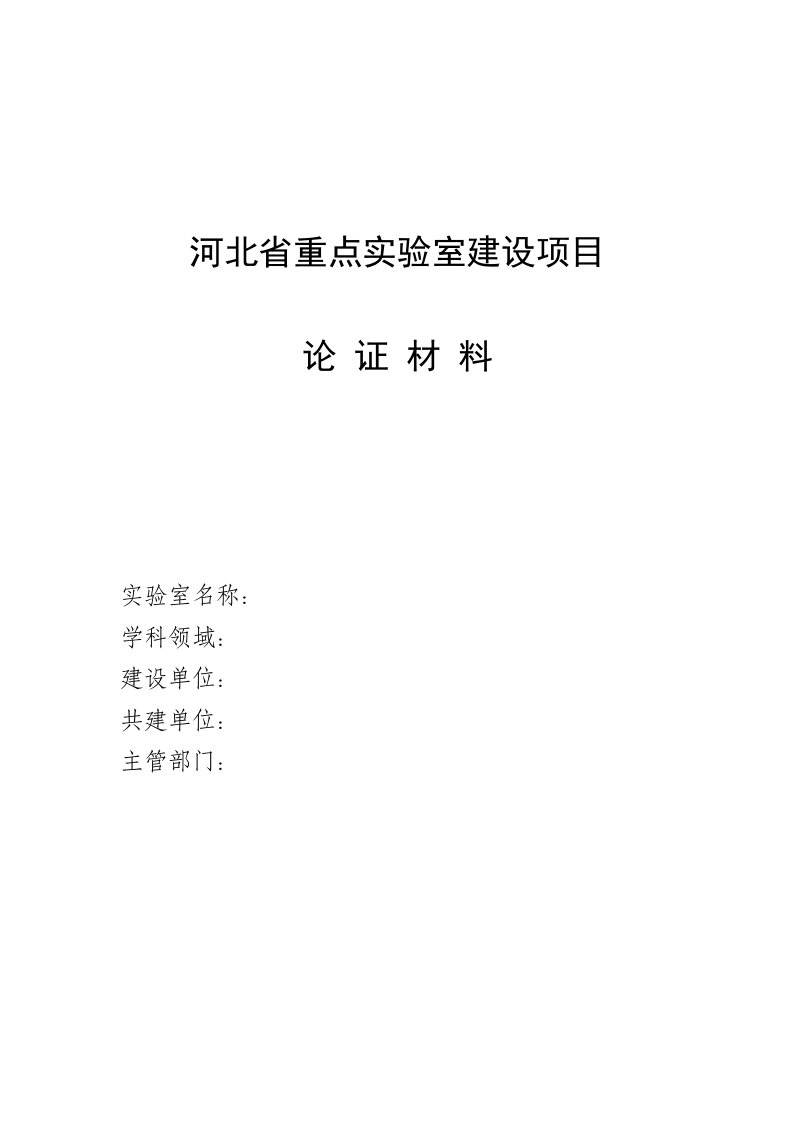 河北省重点实验室建设项目

论 证 材 料

实验室名称：
学科领域：
建设单位：
共建单位：
主管部门：